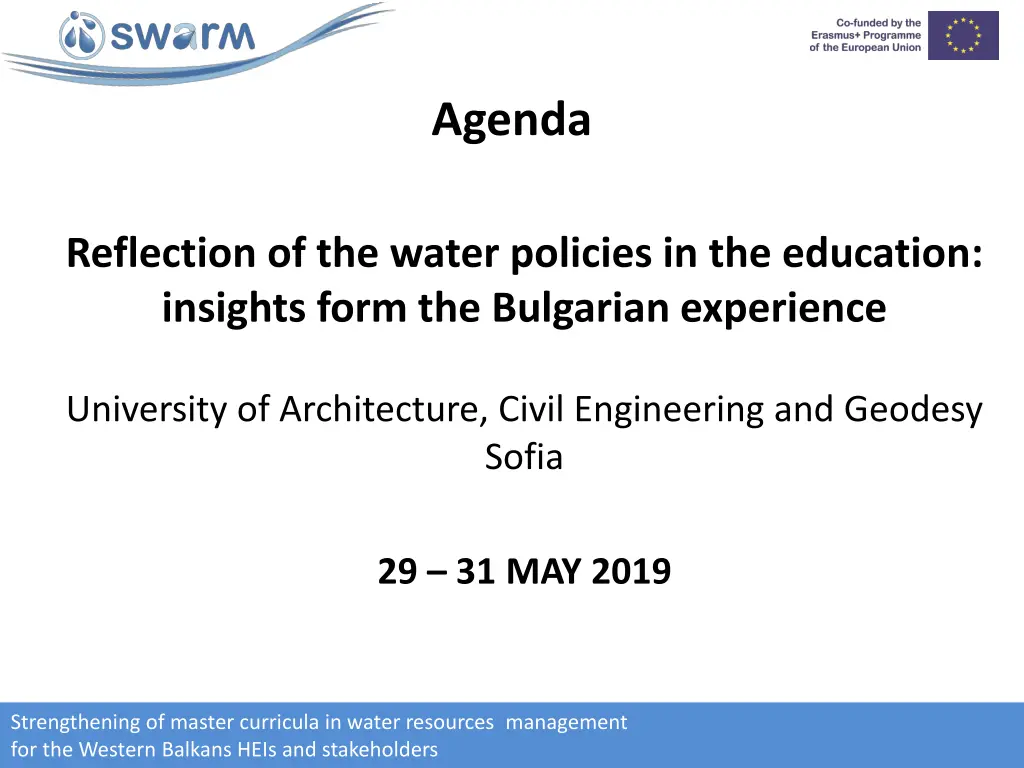 swarm

Co-funded by the Erasmus+ Programme of the European Union

Agenda

Reflection of the water policies in the education: insights form the Bulgarian experience

University of Architecture, Civil Engineering and Geodesy
Sofia

29 – 31 MAY 2019

Strengthening of master curricula in water resources management for the Western Balkans HEIs and stakeholders